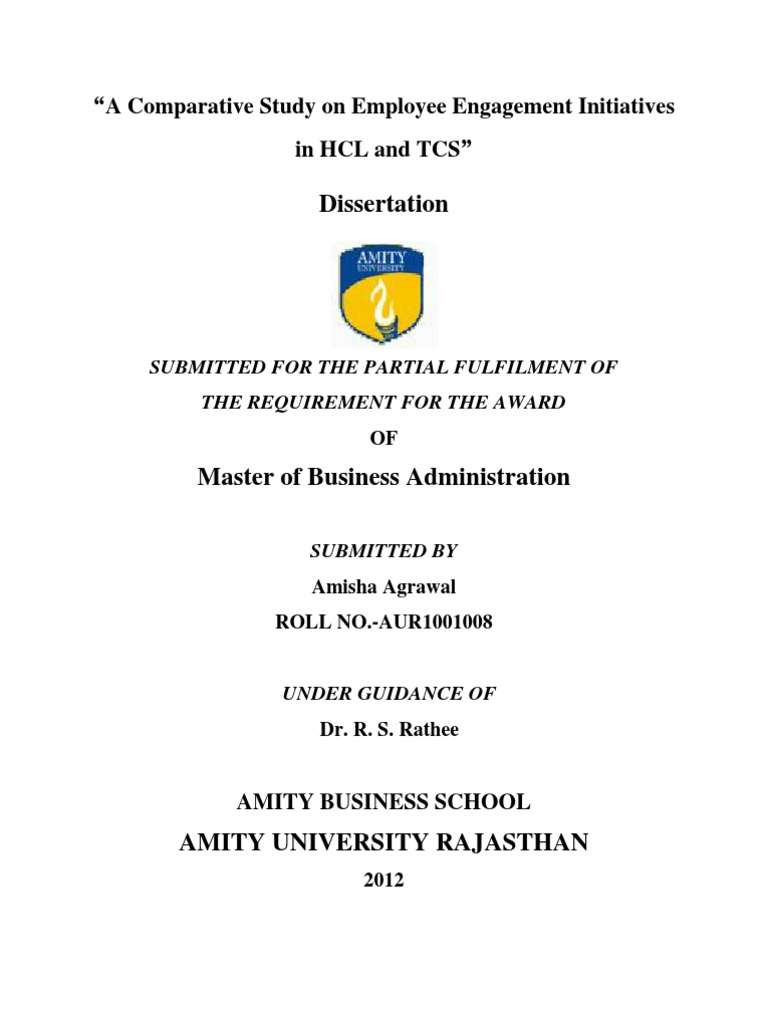 “A Comparative Study on Employee Engagement Initiatives in HCL and TCS”

Dissertation

AMITY
UNIVERSITY

SUBMITTED FOR THE PARTIAL FULFILMENT OF THE REQUIREMENT FOR THE AWARD

OF

Master of Business Administration

SUBMITTED BY

Amisha Agrawal

ROLL NO.-AUR1001008

UNDER GUIDANCE OF

Dr. R. S. Rathee

AMITY BUSINESS SCHOOL

AMITY UNIVERSITY RAJASTHAN

2012